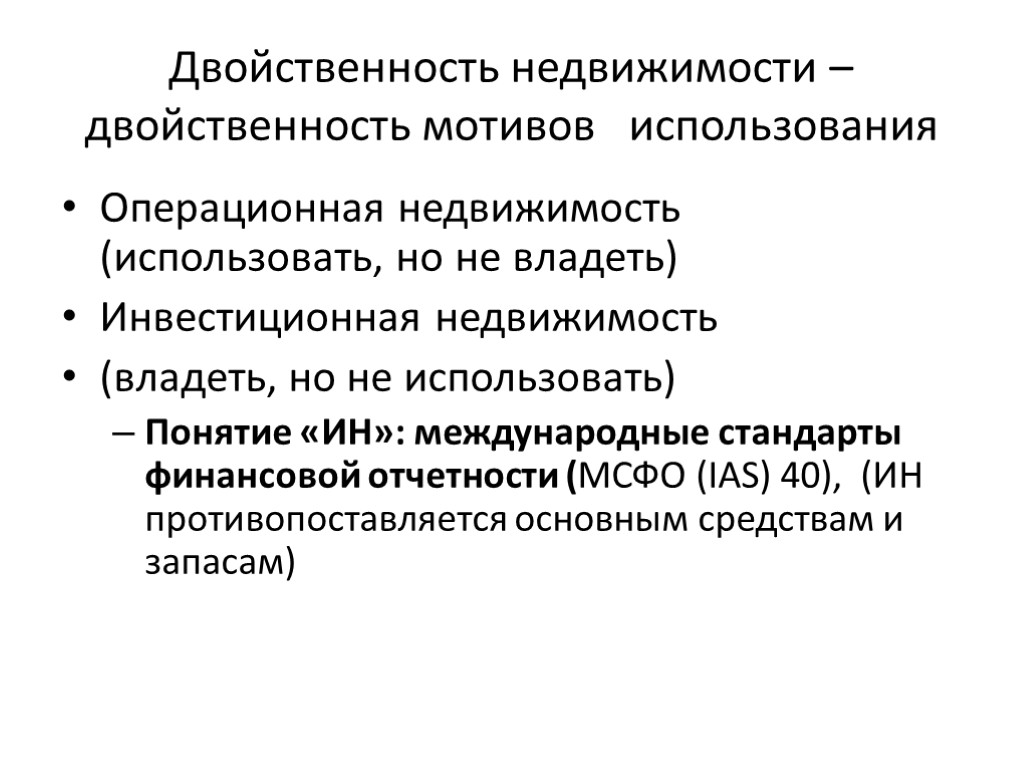 Двойственность недвижимости – двойственность мотивов использования

• Операционная недвижимость (использовать, но не владеть)
• Инвестиционная недвижимость
• (владеть, но не использовать)
– Понятие «ИН»: международные стандарты финансовой отчетности (МСФО (IAS) 40), (ИН противопоставляется основным средствам и запасам)